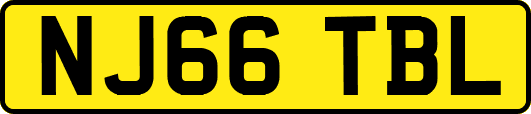 NJ66 TBL